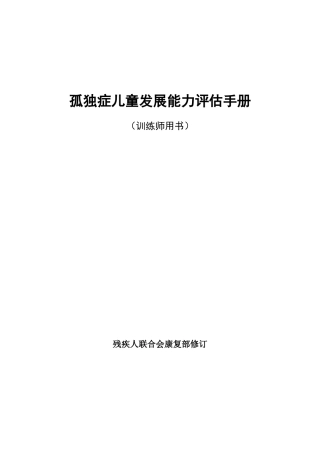 孤独症儿童发展能力评估手册

（训练师用书）

残疾人联合会康复部修订